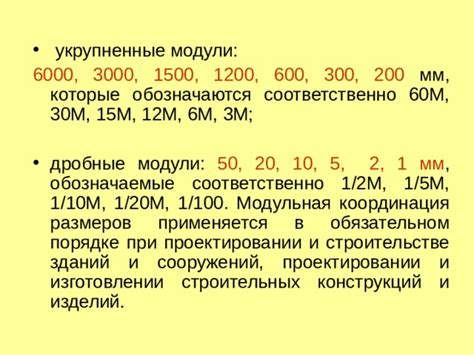 • укрупненные модули:
6000, 3000, 1500, 1200, 600, 300, 200 мм, которые обозначаются соответственно 60М, 30М, 15М, 12М, 6М, 3М;

• дробные модули: 50, 20, 10, 5, 2, 1 мм, обозначаемые соответственно 1/2М, 1/5М, 1/10М, 1/20М, 1/100. Модульная координация размеров применяется в обязательном порядке при проектировании и строительстве зданий и сооружений, проектировании и изготовлении строительных конструкций и изделий.